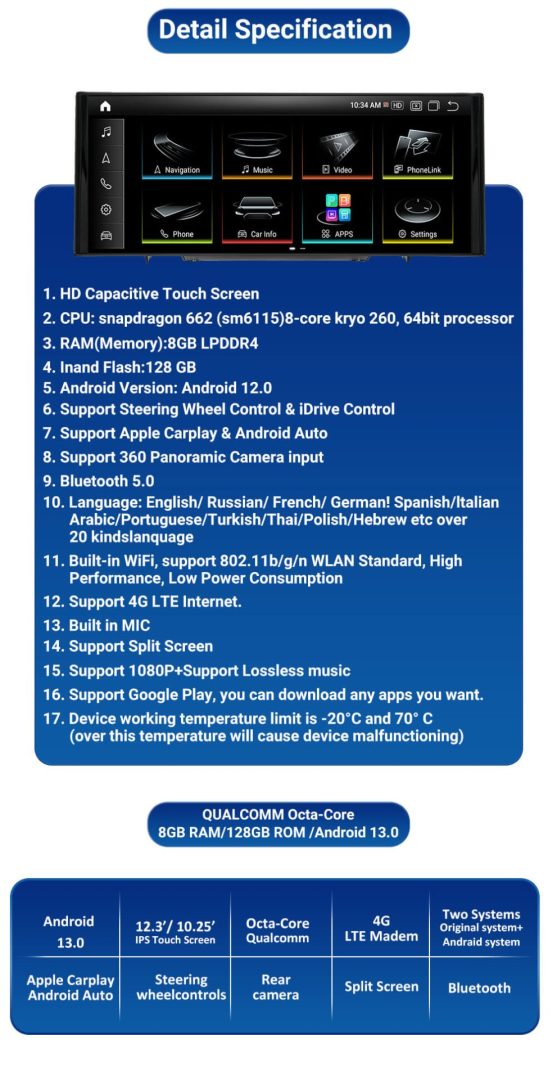 Detail Specification

10:34 AM HD

Navigation
Music
Video
PhoneLink
Phone
Car Info
APPS
Settings

1. HD Capacitive Touch Screen
2. CPU: snapdragon 662 (sm6115)8-core kryo 260, 64bit processor
3. RAM(Memory):8GB LPDDR4
4. Inand Flash:128 GB
5. Android Version: Android 12.0
6. Support Steering Wheel Control & iDrive Control
7. Support Apple Carplay & Android Auto
8. Support 360 Panoramic Camera input
9. Bluetooth 5.0
10. Language: English/ Russian/ French/ German! Spanish/Italian Arabic/Portuguese/Turkish/Thai/Polish/Hebrew etc over 20 kindslanquage
11. Built-in WiFi, support 802.11b/g/n WLAN Standard, High Performance, Low Power Consumption
12. Support 4G LTE Internet.
13. Built in MIC
14. Support Split Screen
15. Support 1080P+Support Lossless music
16. Support Google Play, you can download any apps you want.
17. Device working temperature limit is -20°C and 70° C (over this temperature will cause device malfunctioning)

QUALCOMM Octa-Core
8GB RAM/128GB ROM /Android 13.0

| Android 13.0 | 12.3'/ 10.25' IPS Touch Screen | Octa-Core Qualcomm | 4G LTE Madem | Two Systems Original system+ Andraid system |
|---|---|---|---|---|
| Apple Carplay Android Auto | Steering wheelcontrols | Rear camera | Split Screen | Bluetooth |